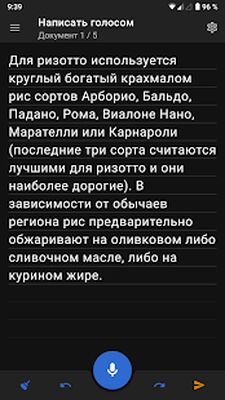 9:39
96 %

Написать голосом
Документ 1 / 5

Для ризотто используется круглый богатый крахмалом рис сортов Арборио, Бальдо, Падано, Рома, Виалоне Нано, Марателли или Карнароли (последние три сорта считаются лучшими для ризотто и они наиболее дорогие). В зависимости от обычаев региона рис предварительно обжаривают на оливковом либо сливочном масле, либо на курином жире.